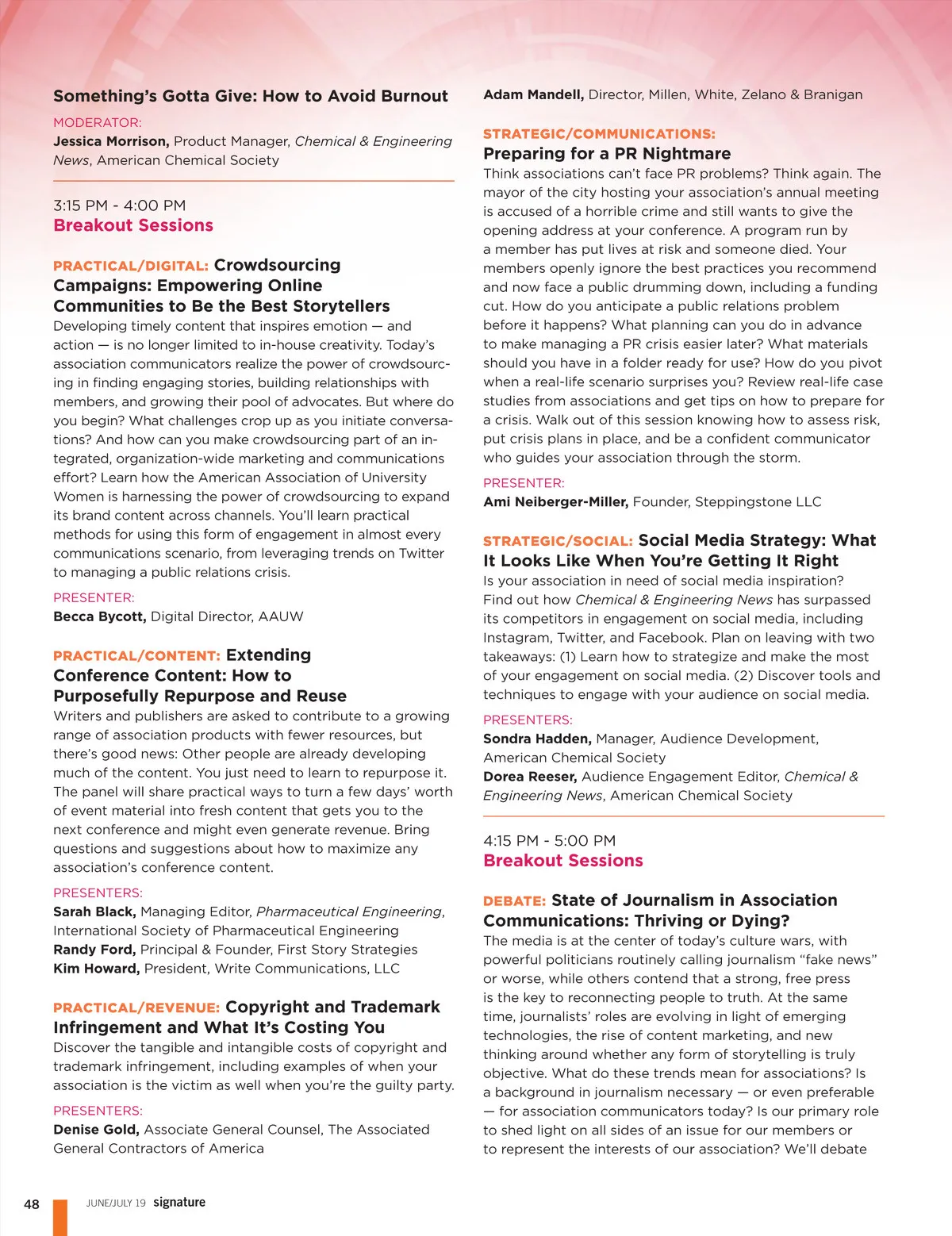 Something's Gotta Give: How to Avoid Burnout

MODERATOR:
Jessica Morrison, Product Manager, Chemical & Engineering News, American Chemical Society

3:15 PM - 4:00 PM
Breakout Sessions

PRACTICAL/DIGITAL: Crowdsourcing Campaigns: Empowering Online Communities to Be the Best Storytellers
Developing timely content that inspires emotion — and action — is no longer limited to in-house creativity. Today's association communicators realize the power of crowdsourcing in finding engaging stories, building relationships with members, and growing their pool of advocates. But where do you begin? What challenges crop up as you initiate conversations? And how can you make crowdsourcing part of an integrated, organization-wide marketing and communications effort? Learn how the American Association of University Women is harnessing the power of crowdsourcing to expand its brand content across channels. You'll learn practical methods for using this form of engagement in almost every communications scenario, from leveraging trends on Twitter to managing a public relations crisis.

PRESENTER:
Becca Bycott, Digital Director, AAUW

PRACTICAL/CONTENT: Extending Conference Content: How to Purposefully Repurpose and Reuse
Writers and publishers are asked to contribute to a growing range of association products with fewer resources, but there's good news: Other people are already developing much of the content. You just need to learn to repurpose it. The panel will share practical ways to turn a few days' worth of event material into fresh content that gets you to the next conference and might even generate revenue. Bring questions and suggestions about how to maximize any association's conference content.

PRESENTERS:
Sarah Black, Managing Editor, Pharmaceutical Engineering, International Society of Pharmaceutical Engineering
Randy Ford, Principal & Founder, First Story Strategies
Kim Howard, President, Write Communications, LLC

PRACTICAL/REVENUE: Copyright and Trademark Infringement and What It's Costing You
Discover the tangible and intangible costs of copyright and trademark infringement, including examples of when your association is the victim as well when you're the guilty party.

PRESENTERS:
Denise Gold, Associate General Counsel, The Associated General Contractors of America

Adam Mandell, Director, Millen, White, Zelano & Branigan

STRATEGIC/COMMUNICATIONS:
Preparing for a PR Nightmare
Think associations can't face PR problems? Think again. The mayor of the city hosting your association's annual meeting is accused of a horrible crime and still wants to give the opening address at your conference. A program run by a member has put lives at risk and someone died. Your members openly ignore the best practices you recommend and now face a public drumming down, including a funding cut. How do you anticipate a public relations problem before it happens? What planning can you do in advance to make managing a PR crisis easier later? What materials should you have in a folder ready for use? How do you pivot when a real-life scenario surprises you? Review real-life case studies from associations and get tips on how to prepare for a crisis. Walk out of this session knowing how to assess risk, put crisis plans in place, and be a confident communicator who guides your association through the storm.

PRESENTER:
Ami Neiberger-Miller, Founder, Steppingstone LLC

STRATEGIC/SOCIAL: Social Media Strategy: What It Looks Like When You're Getting It Right
Is your association in need of social media inspiration? Find out how Chemical & Engineering News has surpassed its competitors in engagement on social media, including Instagram, Twitter, and Facebook. Plan on leaving with two takeaways: (1) Learn how to strategize and make the most of your engagement on social media. (2) Discover tools and techniques to engage with your audience on social media.

PRESENTERS:
Sondra Hadden, Manager, Audience Development, American Chemical Society
Dorea Reeser, Audience Engagement Editor, Chemical & Engineering News, American Chemical Society

4:15 PM - 5:00 PM
Breakout Sessions

DEBATE: State of Journalism in Association Communications: Thriving or Dying?
The media is at the center of today's culture wars, with powerful politicians routinely calling journalism "fake news" or worse, while others contend that a strong, free press is the key to reconnecting people to truth. At the same time, journalists' roles are evolving in light of emerging technologies, the rise of content marketing, and new thinking around whether any form of storytelling is truly objective. What do these trends mean for associations? Is a background in journalism necessary — or even preferable — for association communicators today? Is our primary role to shed light on all sides of an issue for our members or to represent the interests of our association? We'll debate

48 JUNE/JULY 19 signature